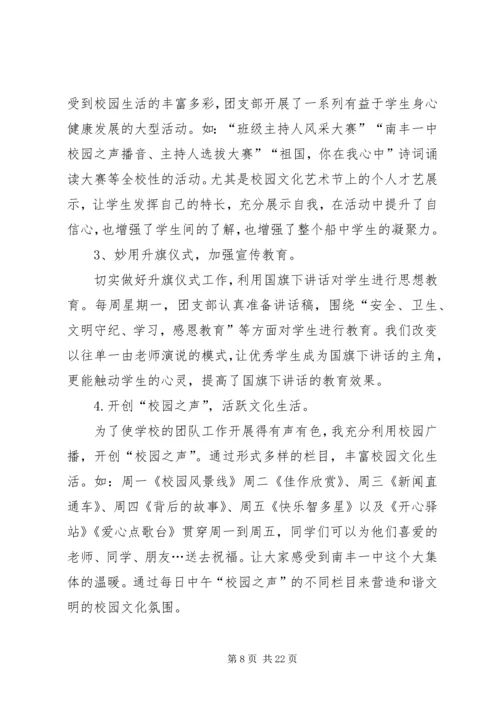 受到校园生活的丰富多彩，团支部开展了一系列有益于学生身心健康发展的大型活动。如：“班级主持人风采大赛”“南丰一中校园之声播音、主持人选拔大赛”“祖国，你在我心中”诗词诵读大赛等全校性的活动。尤其是校园文化艺术节上的个人才艺展示，让学生发挥自己的特长，充分展示自我，在活动中提升了自信心，也增强了学生间的了解，也增强了整个船中学生的凝聚力。

3、妙用升旗仪式，加强宣传教育。

切实做好升旗仪式工作，利用国旗下讲话对学生进行思想教育。每周星期一，团支部认真准备讲话稿，围绕“安全、卫生、文明守纪、学习，感恩教育”等方面对学生进行教育。我们改变以往单一由老师演说的模式，让优秀学生成为国旗下讲话的主角，更能触动学生的心灵，提高了国旗下讲话的教育效果。

4.开创“校园之声”，活跃文化生活。

为了使学校的团队工作开展得有声有色，我充分利用校园广播，开创“校园之声”。通过形式多样的栏目，丰富校园文化生活。如：周一《校园风景线》周二《佳作欣赏》、周三《新闻直通车》、周四《背后的故事》、周五《快乐智多星》以及《开心驿站》《爱心点歌台》贯穿周一到周五，同学们可以为他们喜爱的老师、同学、朋友…送去祝福。让大家感受到南丰一中这个大集体的温暖。通过每日中午“校园之声”的不同栏目来营造和谐文明的校园文化氛围。

第 8 页 共 22 页